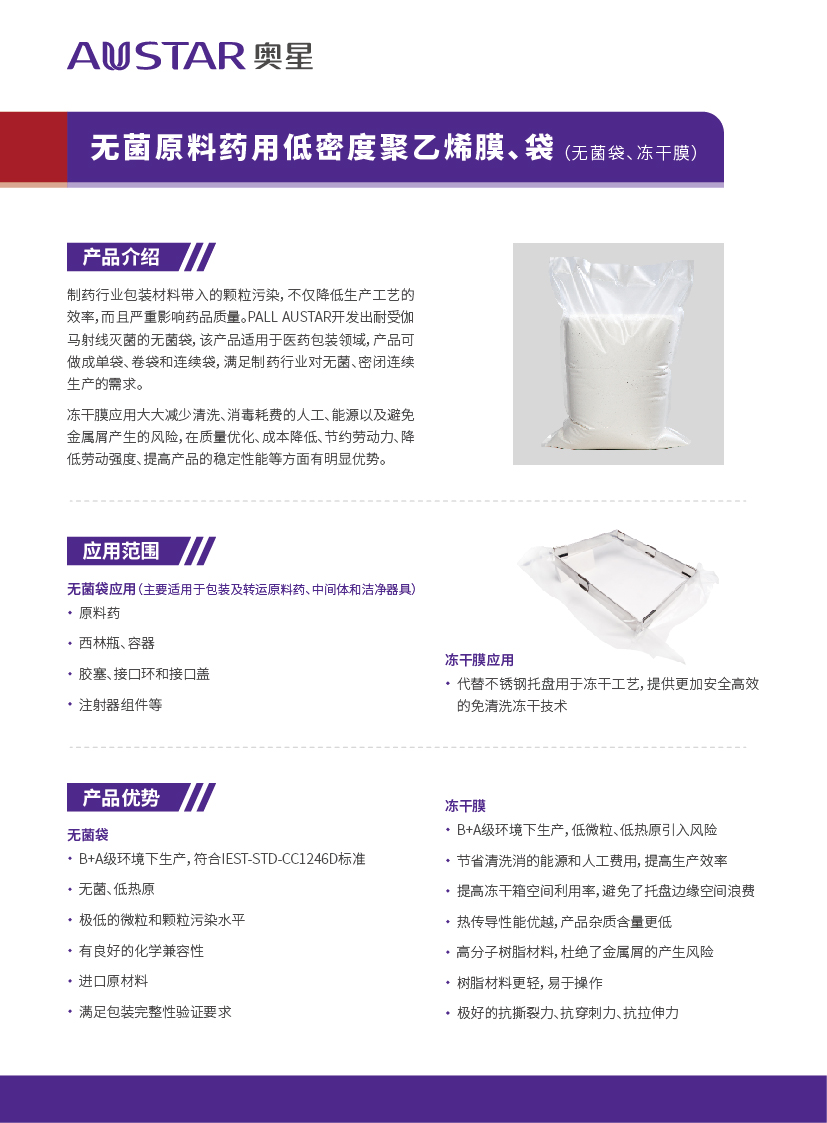 AUSTAR 奥星

无菌原料药用低密度聚乙烯膜、袋（无菌袋、冻干膜）

产品介绍

制药行业包装材料带入的颗粒污染，不仅降低生产工艺的效率，而且严重影响药品质量。PALL AUSTAR开发出耐受伽马射线灭菌的无菌袋，该产品适用于医药包装领域，产品可做成单袋、卷袋和连续袋，满足制药行业对无菌、密闭连续生产的需求。

冻干膜应用大大减少清洗、消毒耗费的人工、能源以及避免金属屑产生的风险，在质量优化、成本降低、节约劳动力、降低劳动强度、提高产品的稳定性能等方面有明显优势。

应用范围

无菌袋应用（主要适用于包装及转运原料药、中间体和洁净器具）
• 原料药
• 西林瓶、容器
• 胶塞、接口环和接口盖
• 注射器组件等

冻干膜应用
• 代替不锈钢托盘用于冻干工艺，提供更加安全高效的免清洗冻干技术

产品优势

无菌袋
• B+A级环境下生产，符合IEST-STD-CC1246D标准
• 无菌、低热原
• 极低的微粒和颗粒污染水平
• 有良好的化学兼容性
• 进口原材料
• 满足包装完整性验证要求

冻干膜
• B+A级环境下生产，低微粒、低热原引入风险
• 节省清洗消的能源和人工费用，提高生产效率
• 提高冻干箱空间利用率，避免了托盘边缘空间浪费
• 热传导性能优越，产品杂质含量更低
• 高分子树脂材料，杜绝了金属屑的产生风险
• 树脂材料更轻，易于操作
• 极好的抗撕裂力、抗穿刺力、抗拉伸力